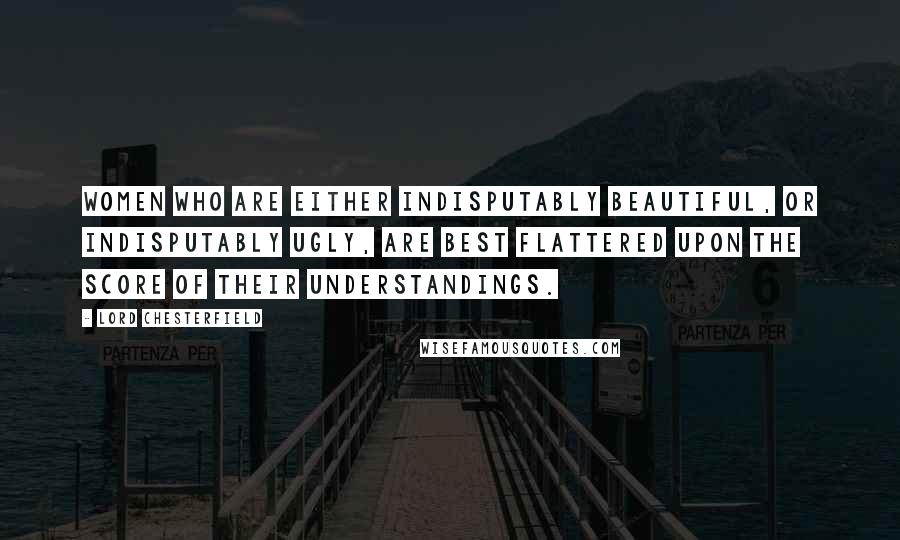 WOMEN WHO ARE EITHER INDISPUTABLY BEAUTIFUL, OR INDISPUTABLY UGLY, ARE BEST FLATTERED UPON THE SCORE OF THEIR UNDERSTANDINGS.

- LORD CHESTERFIELD

WISEFAMOUSQUOTES.COM

PARTENZA PER

6

PARTENZA PER